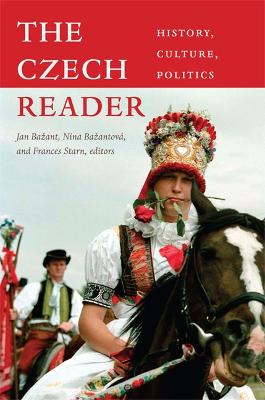 THE CZECH READER

HISTORY, CULTURE, POLITICS

Jan Bažant, Nina Bažantová, and Frances Starn, editors